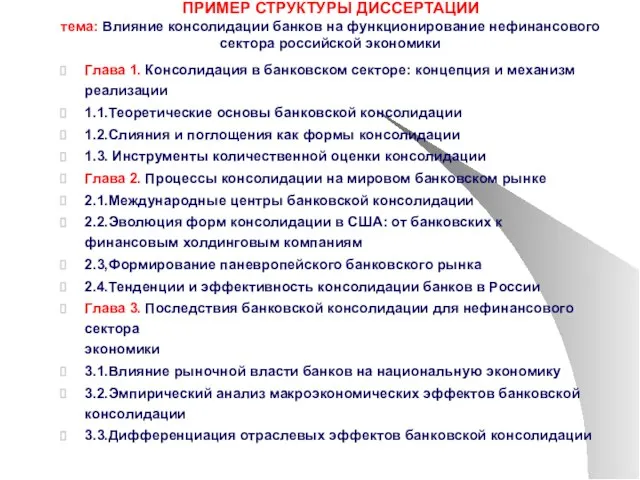 ПРИМЕР СТРУКТУРЫ ДИССЕРТАЦИИ
тема: Влияние консолидации банков на функционирование нефинансового сектора российской экономики

Глава 1. Консолидация в банковском секторе: концепция и механизм реализации

1.1.Теоретические основы банковской консолидации

1.2.Слияния и поглощения как формы консолидации

1.3. Инструменты количественной оценки консолидации

Глава 2. Процессы консолидации на мировом банковском рынке

2.1.Международные центры банковской консолидации

2.2.Эволюция форм консолидации в США: от банковских к финансовым холдинговым компаниям

2.3,Формирование паневропейского банковского рынка

2.4.Тенденции и эффективность консолидации банков в России

Глава 3. Последствия банковской консолидации для нефинансового сектора
экономики

3.1.Влияние рыночной власти банков на национальную экономику

3.2.Эмпирический анализ макроэкономических эффектов банковской консолидации

3.3.Дифференциация отраслевых эффектов банковской консолидации